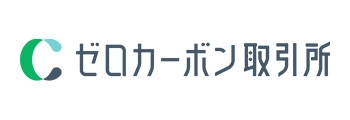 ゼロカーボン取引所